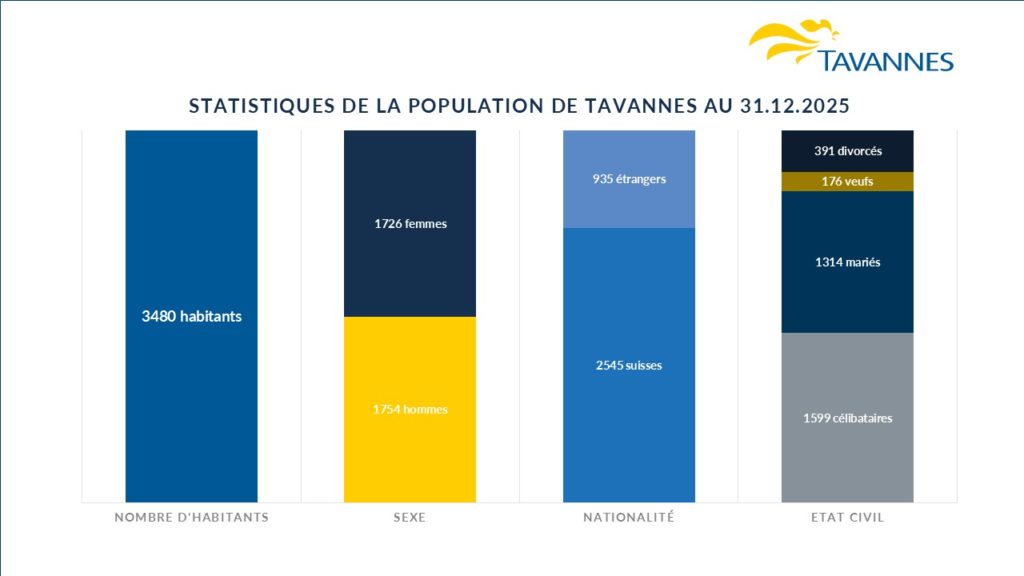 TAVANNES

STATISTIQUES DE LA POPULATION DE TAVANNES AU 31.12.2025

3480 habitants

1726 femmes

1754 hommes

935 étrangers

2545 suisses

391 divorcés

176 veufs

1314 mariés

1599 célibataires

NOMBRE D'HABITANTS

SEXE

NATIONALITÉ

ETAT CIVIL